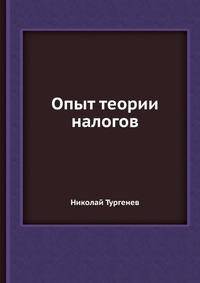 Опыт теории налогов

Николай Тургенев